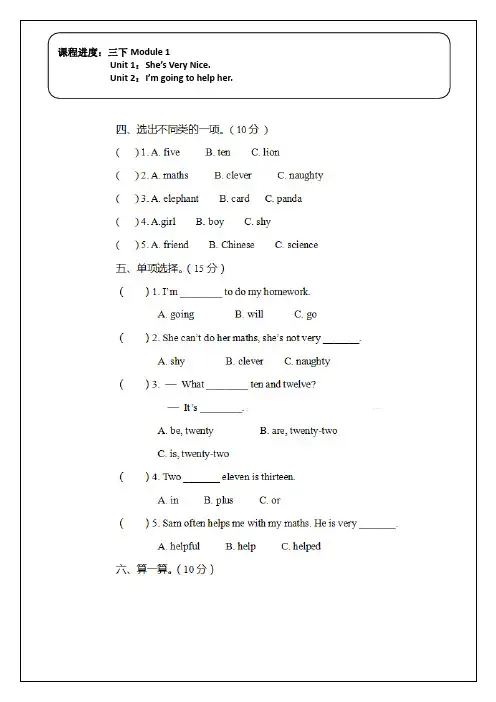 课程进度：三下 Module 1
Unit 1：She's Very Nice.
Unit 2：I'm going to help her.

四、选出不同类的一项。（10 分）

(　　) 1. A. five　　B. ten　　C. lion

(　　) 2. A. maths　　B. clever　　C. naughty

(　　) 3. A. elephant　　B. card　　C. panda

(　　) 4. A.girl　　B. boy　　C. shy

(　　) 5. A. friend　　B. Chinese　　C. science

五、单项选择。（15 分）

(　　) 1. I'm ________ to do my homework.

A. going　　B. will　　C. go

(　　) 2. She can't do her maths, she's not very _______.

A. shy　　B. clever　　C. naughty

(　　) 3. — What ________ ten and twelve?

— It's ________.

A. be, twenty　　B. are, twenty-two

C. is, twenty-two

(　　) 4. Two _______ eleven is thirteen.

A. in　　B. plus　　C. or

(　　) 5. Sam often helps me with my maths. He is very _______.

A. helpful　　B. help　　C. helped

六、算一算。（10 分）